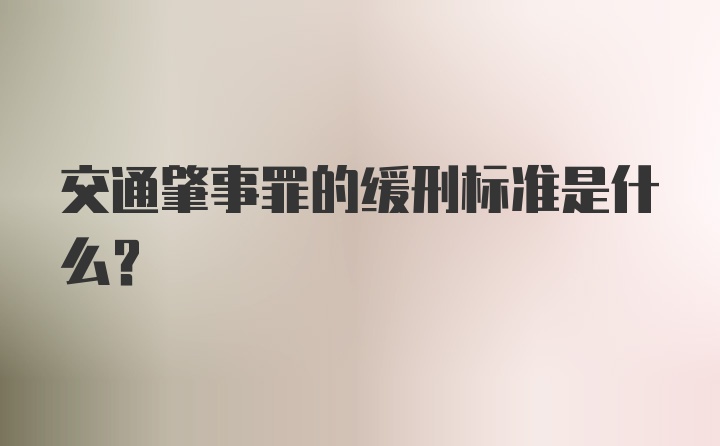 交通肇事罪的缓刑标准是什么?